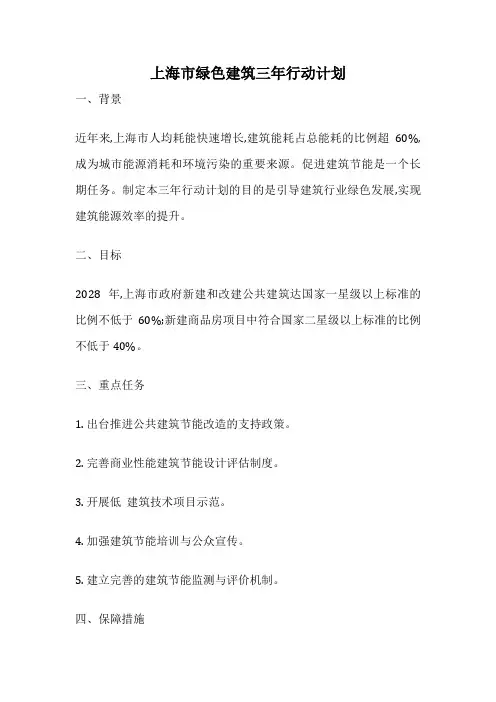 上海市绿色建筑三年行动计划

一、背景

近年来,上海市人均耗能快速增长,建筑能耗占总能耗的比例超 60%,成为城市能源消耗和环境污染的重要来源。促进建筑节能是一个长期任务。制定本三年行动计划的目的是引导建筑行业绿色发展,实现建筑能源效率的提升。

二、目标

2028 年,上海市政府新建和改建公共建筑达国家一星级以上标准的比例不低于 60%;新建商品房项目中符合国家二星级以上标准的比例不低于 40%。

三、重点任务

1. 出台推进公共建筑节能改造的支持政策。

2. 完善商业性能建筑节能设计评估制度。

3. 开展低 建筑技术项目示范。

4. 加强建筑节能培训与公众宣传。

5. 建立完善的建筑节能监测与评价机制。

四、保障措施